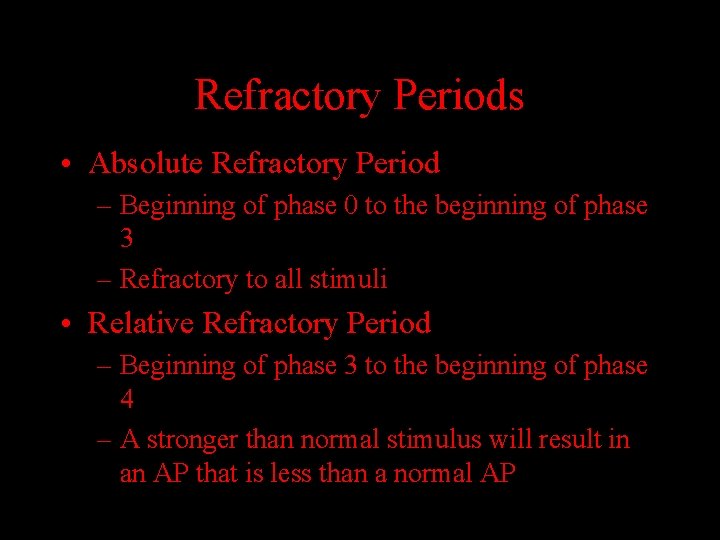 Refractory Periods

• Absolute Refractory Period
– Beginning of phase 0 to the beginning of phase 3
– Refractory to all stimuli
• Relative Refractory Period
– Beginning of phase 3 to the beginning of phase 4
– A stronger than normal stimulus will result in an AP that is less than a normal AP